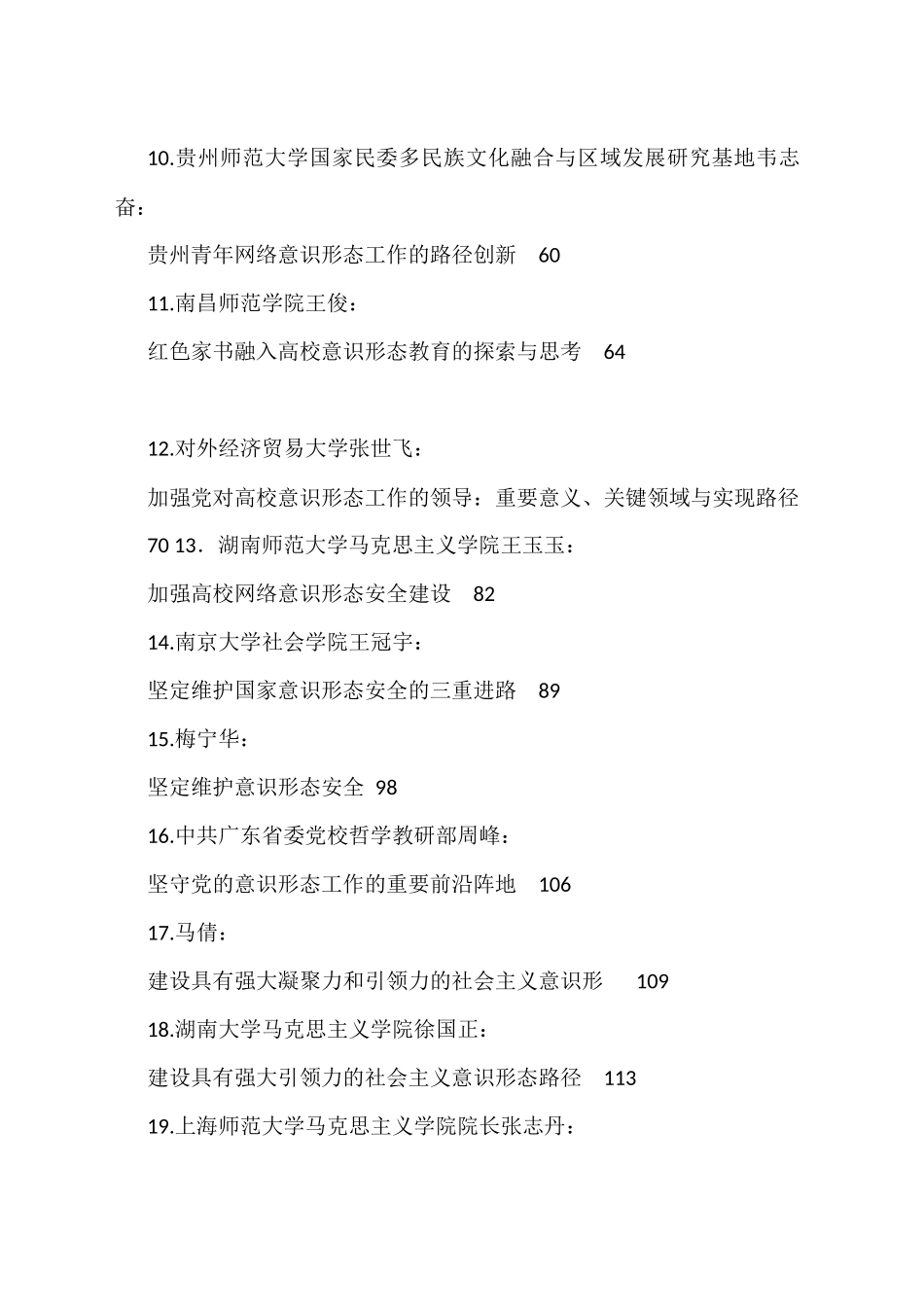 10.贵州师范大学国家民委多民族文化融合与区域发展研究基地韦志奋：

贵州青年网络意识形态工作的路径创新　60

11.南昌师范学院王俊：

红色家书融入高校意识形态教育的探索与思考　64

12.对外经济贸易大学张世飞：

加强党对高校意识形态工作的领导：重要意义、关键领域与实现路径

70 13．湖南师范大学马克思主义学院王玉玉：

加强高校网络意识形态安全建设　82

14.南京大学社会学院王冠宇：

坚定维护国家意识形态安全的三重进路　89

15.梅宁华：

坚定维护意识形态安全　98

16.中共广东省委党校哲学教研部周峰：

坚守党的意识形态工作的重要前沿阵地　106

17.马倩：

建设具有强大凝聚力和引领力的社会主义意识形　109

18.湖南大学马克思主义学院徐国正：

建设具有强大引领力的社会主义意识形态路径　113

19.上海师范大学马克思主义学院院长张志丹：